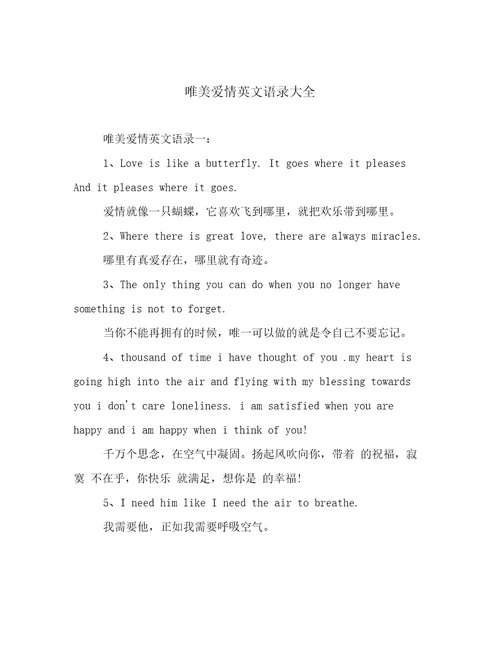 唯美爱情英文语录大全

唯美爱情英文语录一：

1、Love is like a butterfly. It goes where it pleases And it pleases where it goes.

爱情就像一只蝴蝶，它喜欢飞到哪里，就把欢乐带到哪里。

2、Where there is great love, there are always miracles.

哪里有真爱存在，哪里就有奇迹。

3、The only thing you can do when you no longer have something is not to forget.

当你不能再拥有的时候，唯一可以做的就是令自己不要忘记。

4、thousand of time i have thought of you .my heart is going high into the air and flying with my blessing towards you i don't care loneliness. i am satisfied when you are happy and i am happy when i think of you!

千万个思念，在空气中凝固。扬起风吹向你，带着 的祝福，寂寞 不在乎，你快乐 就满足，想你是 的幸福!

5、I need him like I need the air to breathe.

我需要他，正如我需要呼吸空气。